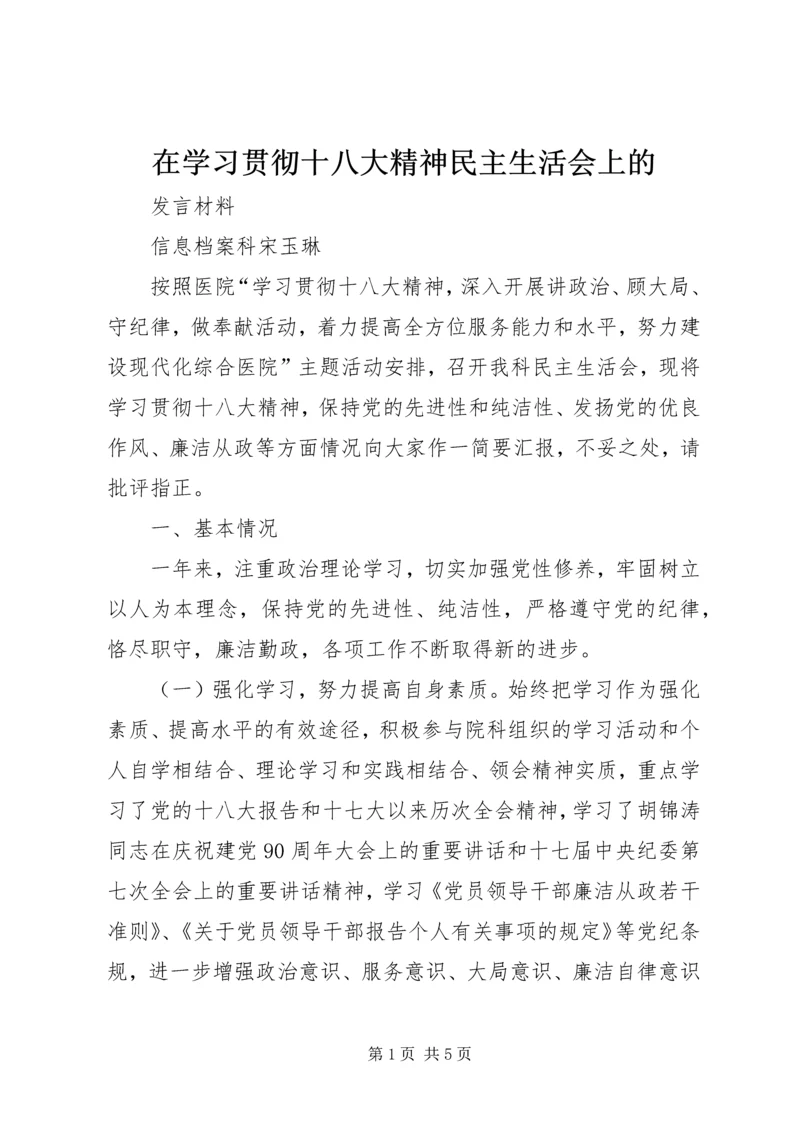 在学习贯彻十八大精神民主生活会上的

发言材料

信息档案科宋玉琳

按照医院“学习贯彻十八大精神，深入开展讲政治、顾大局、守纪律，做奉献活动，着力提高全方位服务能力和水平，努力建设现代化综合医院”主题活动安排，召开我科民主生活会，现将学习贯彻十八大精神，保持党的先进性和纯洁性、发扬党的优良作风、廉洁从政等方面情况向大家作一简要汇报，不妥之处，请批评指正。

一、基本情况

一年来，注重政治理论学习，切实加强党性修养，牢固树立以人为本理念，保持党的先进性、纯洁性，严格遵守党的纪律，恪尽职守，廉洁勤政，各项工作不断取得新的进步。

（一）强化学习，努力提高自身素质。始终把学习作为强化素质、提高水平的有效途径，积极参与院科组织的学习活动和个人自学相结合、理论学习和实践相结合、领会精神实质，重点学习了党的十八大报告和十七大以来历次全会精神，学习了胡锦涛同志在庆祝建党90周年大会上的重要讲话和十七届中央纪委第七次全会上的重要讲话精神，学习《党员领导干部廉洁从政若干准则》、《关于党员领导干部报告个人有关事项的规定》等党纪条规，进一步增强政治意识、服务意识、大局意识、廉洁自律意识

第1页 共5页